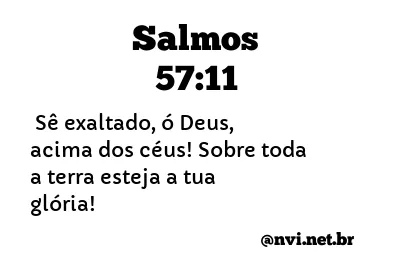 Salmos
57:11

Sê exaltado, ó Deus, acima dos céus! Sobre toda a terra esteja a tua glória!

@nvi.net.br